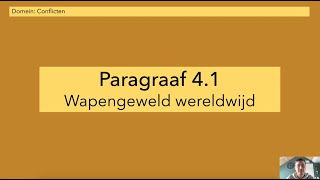 Domein: Conflicten

Paragraaf 4.1
Wapengeweld wereldwijd